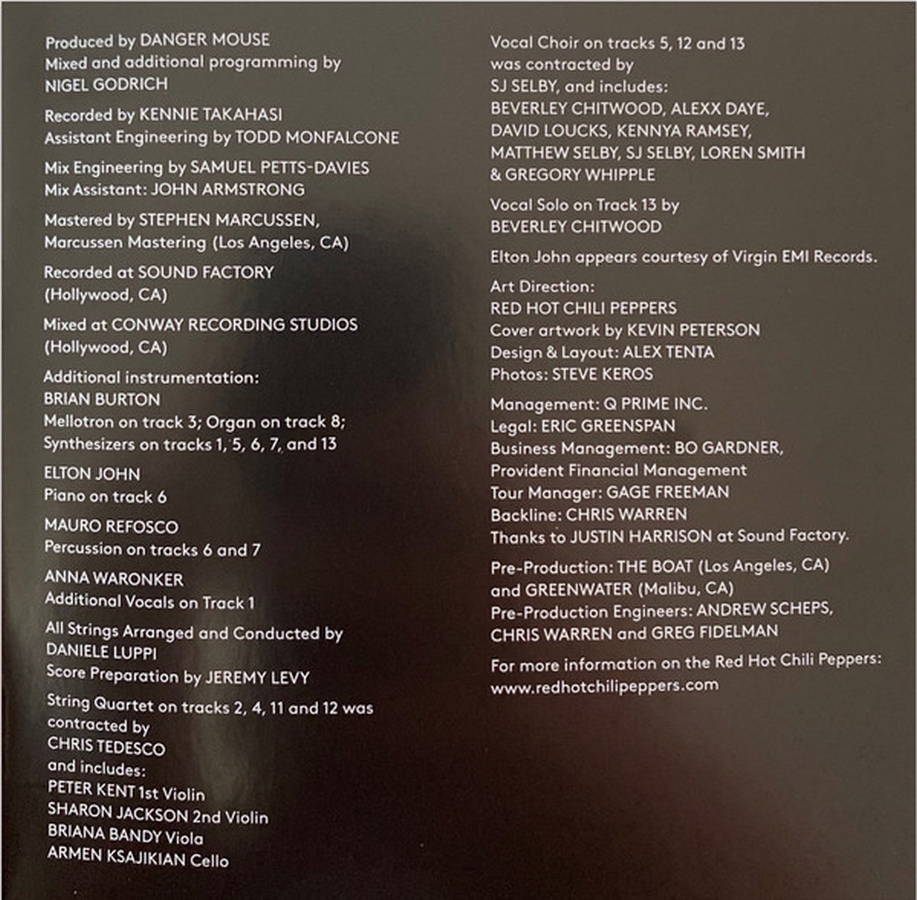 Produced by DANGER MOUSE
Mixed and additional programming by
NIGEL GODRICH

Recorded by KENNIE TAKAHASI
Assistant Engineering by TODD MONFALCONE

Mix Engineering by SAMUEL PETTS-DAVIES
Mix Assistant: JOHN ARMSTRONG

Mastered by STEPHEN MARCUSSEN,
Marcussen Mastering (Los Angeles, CA)

Recorded at SOUND FACTORY
(Hollywood, CA)

Mixed at CONWAY RECORDING STUDIOS
(Hollywood, CA)

Additional instrumentation:
BRIAN BURTON
Mellotron on track 3; Organ on track 8;
Synthesizers on tracks 1, 5, 6, 7, and 13

ELTON JOHN
Piano on track 6

MAURO REFOSCO
Percussion on tracks 6 and 7

ANNA WARONKER
Additional Vocals on Track 1

All Strings Arranged and Conducted by
DANIELE LUPPI
Score Preparation by JEREMY LEVY

String Quartet on tracks 2, 4, 11 and 12 was
contracted by
CHRIS TEDESCO
and includes:
PETER KENT 1st Violin
SHARON JACKSON 2nd Violin
BRIANA BANDY Viola
ARMEN KSAJIKIAN Cello

Vocal Choir on tracks 5, 12 and 13
was contracted by
SJ SELBY, and includes:
BEVERLEY CHITWOOD, ALEXX DAYE,
DAVID LOUCKS, KENNYA RAMSEY,
MATTHEW SELBY, SJ SELBY, LOREN SMITH
& GREGORY WHIPPLE

Vocal Solo on Track 13 by
BEVERLEY CHITWOOD

Elton John appears courtesy of Virgin EMI Records.

Art Direction:
RED HOT CHILI PEPPERS
Cover artwork by KEVIN PETERSON
Design & Layout: ALEX TENTA
Photos: STEVE KEROS

Management: Q PRIME INC.
Legal: ERIC GREENSPAN
Business Management: BO GARDNER,
Provident Financial Management
Tour Manager: GAGE FREEMAN
Backline: CHRIS WARREN
Thanks to JUSTIN HARRISON at Sound Factory.

Pre-Production: THE BOAT (Los Angeles, CA)
and GREENWATER (Malibu, CA)
Pre-Production Engineers: ANDREW SCHEPS,
CHRIS WARREN and GREG FIDELMAN

For more information on the Red Hot Chili Peppers:
www.redhotchilipeppers.com